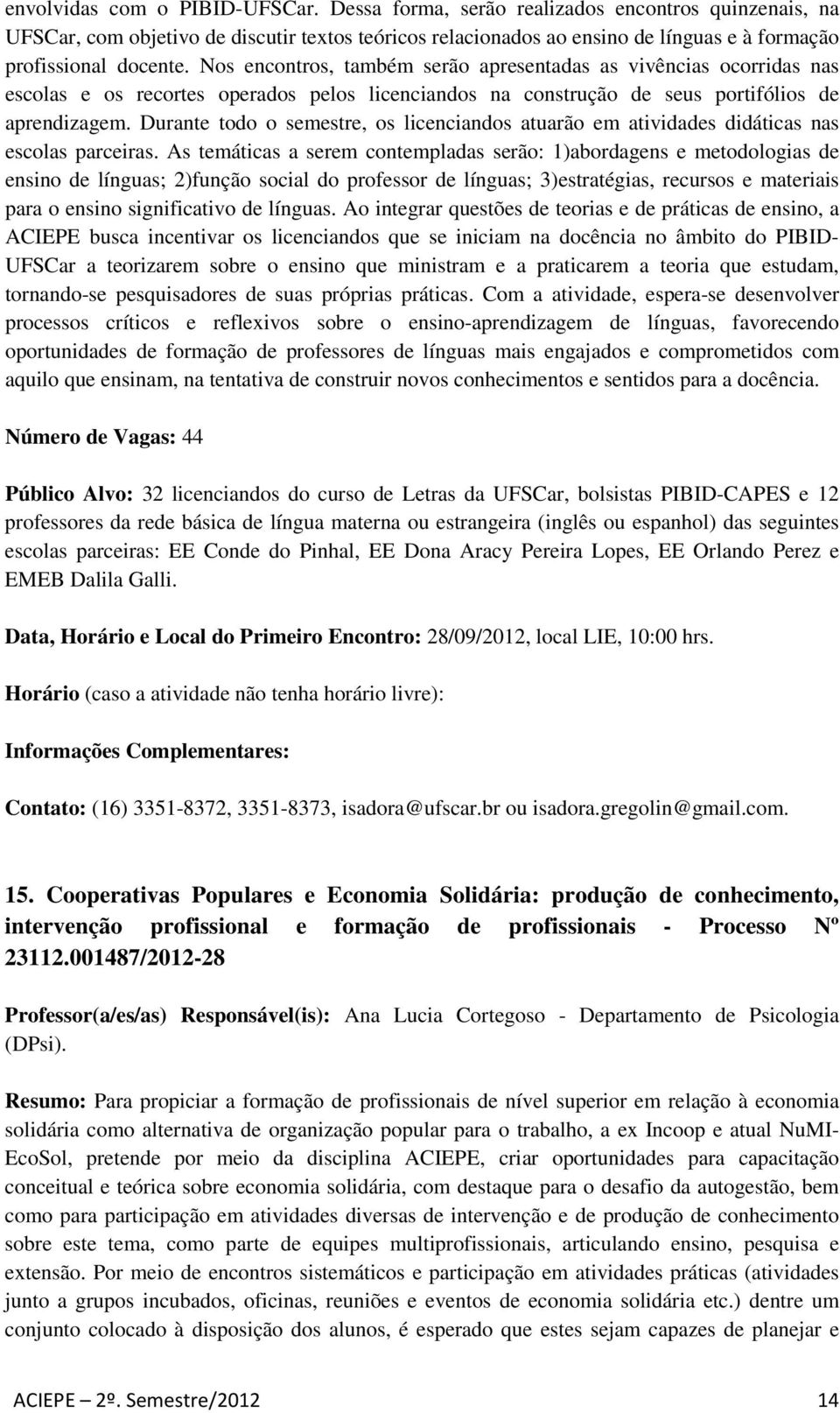 envolvidas com o PIBID-UFSCar. Dessa forma, serão realizados encontros quinzenais, na UFSCar, com objetivo de discutir textos teóricos relacionados ao ensino de línguas e à formação profissional docente. Nos encontros, também serão apresentadas as vivências ocorridas nas escolas e os recortes operados pelos licenciandos na construção de seus portifólios de aprendizagem. Durante todo o semestre, os licenciandos atuarão em atividades didáticas nas escolas parceiras. As temáticas a serem contempladas serão: 1)abordagens e metodologias de ensino de línguas; 2)função social do professor de línguas; 3)estratégias, recursos e materiais para o ensino significativo de línguas. Ao integrar questões de teorias e de práticas de ensino, a ACIEPE busca incentivar os licenciandos que se iniciam na docência no âmbito do PIBID-UFSCar a teorizarem sobre o ensino que ministram e a praticarem a teoria que estudam, tornando-se pesquisadores de suas próprias práticas. Com a atividade, espera-se desenvolver processos críticos e reflexivos sobre o ensino-aprendizagem de línguas, favorecendo oportunidades de formação de professores de línguas mais engajados e comprometidos com aquilo que ensinam, na tentativa de construir novos conhecimentos e sentidos para a docência.

Número de Vagas: 44

Público Alvo: 32 licenciandos do curso de Letras da UFSCar, bolsistas PIBID-CAPES e 12 professores da rede básica de língua materna ou estrangeira (inglês ou espanhol) das seguintes escolas parceiras: EE Conde do Pinhal, EE Dona Aracy Pereira Lopes, EE Orlando Perez e EMEB Dalila Galli.

Data, Horário e Local do Primeiro Encontro: 28/09/2012, local LIE, 10:00 hrs.

Horário (caso a atividade não tenha horário livre):

Informações Complementares:

Contato: (16) 3351-8372, 3351-8373, isadora@ufscar.br ou isadora.gregolin@gmail.com.

15. Cooperativas Populares e Economia Solidária: produção de conhecimento, intervenção profissional e formação de profissionais - Processo Nº 23112.001487/2012-28

Professor(a/es/as) Responsável(is): Ana Lucia Cortegoso - Departamento de Psicologia (DPsi).

Resumo: Para propiciar a formação de profissionais de nível superior em relação à economia solidária como alternativa de organização popular para o trabalho, a ex Incoop e atual NuMI-EcoSol, pretende por meio da disciplina ACIEPE, criar oportunidades para capacitação conceitual e teórica sobre economia solidária, com destaque para o desafio da autogestão, bem como para participação em atividades diversas de intervenção e de produção de conhecimento sobre este tema, como parte de equipes multiprofissionais, articulando ensino, pesquisa e extensão. Por meio de encontros sistemáticos e participação em atividades práticas (atividades junto a grupos incubados, oficinas, reuniões e eventos de economia solidária etc.) dentre um conjunto colocado à disposição dos alunos, é esperado que estes sejam capazes de planejar e

ACIEPE – 2º. Semestre/2012 14